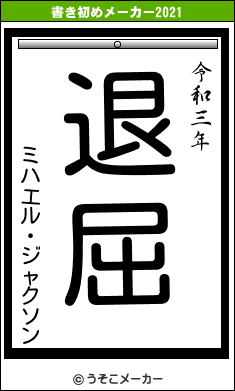 書き初めメーカー2021

令和三年

退屈

ミハエル・ジャクソン

© うそこメーカー